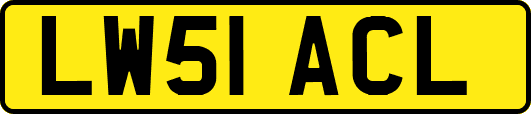 LW51 ACL